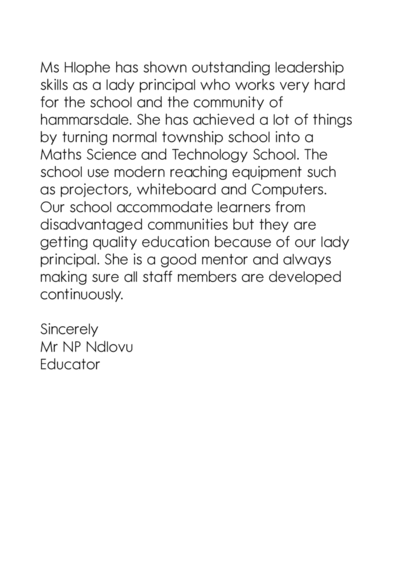 Ms Hlophe has shown outstanding leadership skills as a lady principal who works very hard for the school and the community of hammarsdale. She has achieved a lot of things by turning normal township school into a Maths Science and Technology School. The school use modern reaching equipment such as projectors, whiteboard and Computers. Our school accommodate learners from disadvantaged communities but they are getting quality education because of our lady principal. She is a good mentor and always making sure all staff members are developed continuously.

Sincerely
Mr NP Ndlovu
Educator